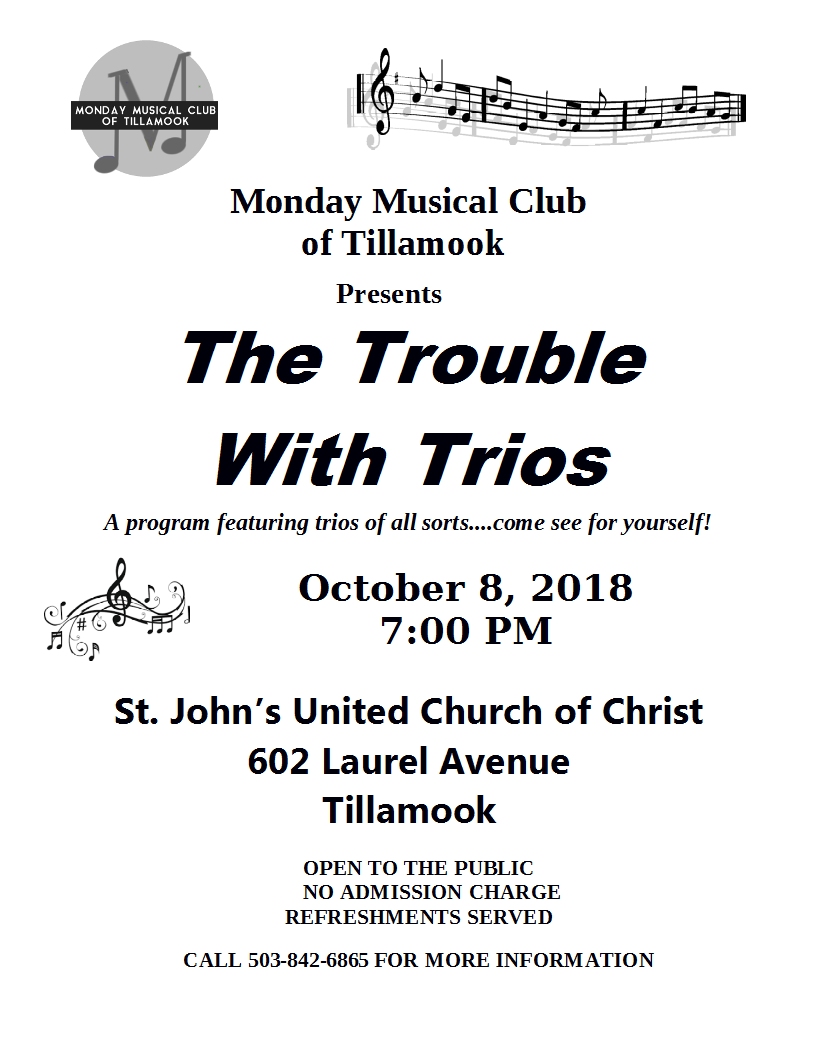 M
MONDAY MUSICAL CLUB
OF TILLAMOOK

Monday Musical Club
of Tillamook

Presents

The Trouble
With Trios

A program featuring trios of all sorts....come see for yourself!

October 8, 2018
7:00 PM

St. John's United Church of Christ
602 Laurel Avenue
Tillamook

OPEN TO THE PUBLIC
NO ADMISSION CHARGE
REFRESHMENTS SERVED

CALL 503-842-6865 FOR MORE INFORMATION